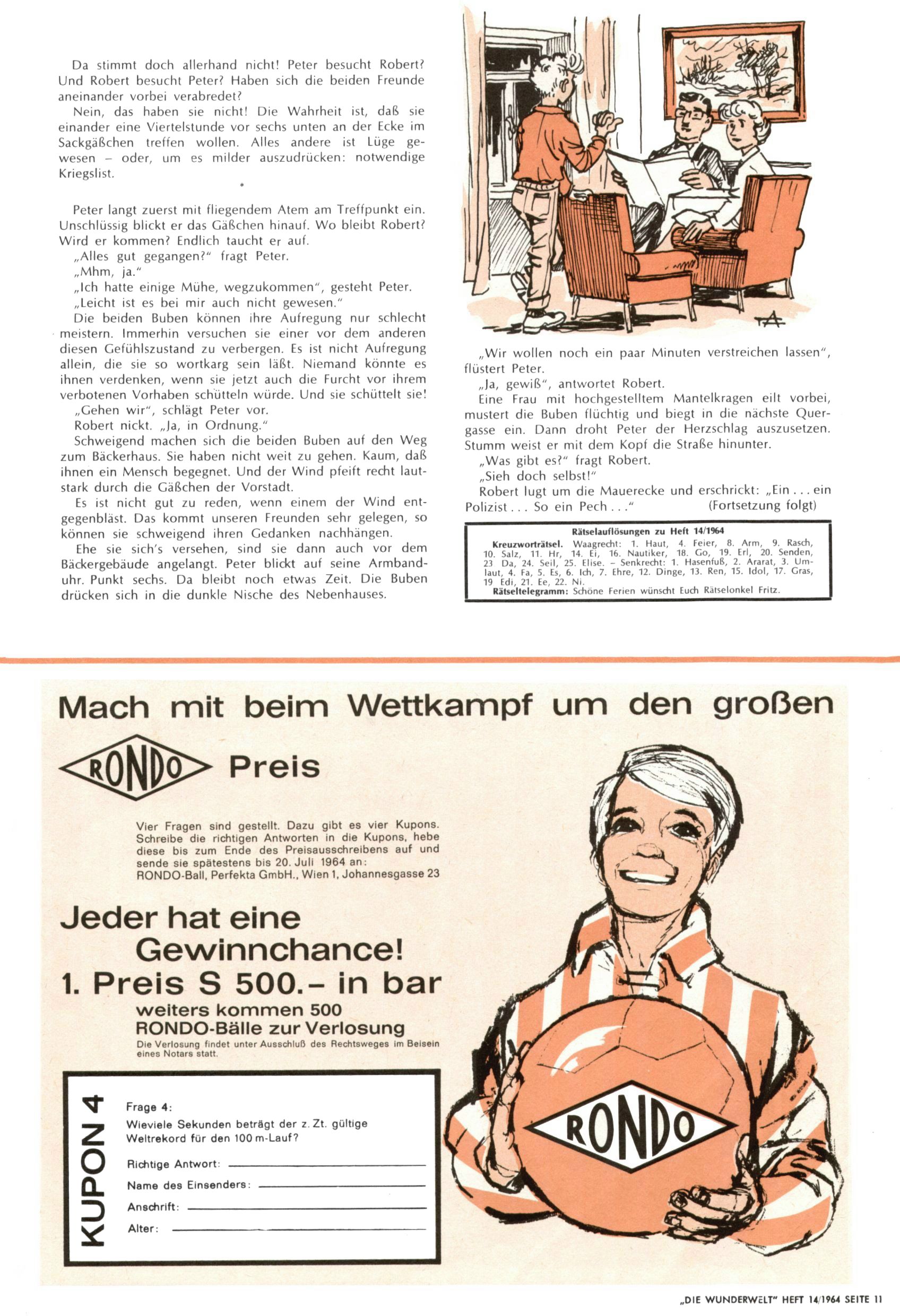 Da stimmt doch allerhand nicht! Peter besucht Robert? Und Robert besucht Peter? Haben sich die beiden Freunde aneinander vorbei verabredet?

Nein, das haben sie nicht! Die Wahrheit ist, daß sie einander eine Viertelstunde vor sechs unten an der Ecke im Sackgäßchen treffen wollen. Alles andere ist Lüge gewesen – oder, um es milder auszudrücken: notwendige Kriegslist.

*

Peter langt zuerst mit fliegendem Atem am Treffpunkt ein. Unschlüssig blickt er das Gäßchen hinauf. Wo bleibt Robert? Wird er kommen? Endlich taucht er auf.

„Alles gut gegangen?“ fragt Peter.

„Mhm, ja.“

„Ich hatte einige Mühe, wegzukommen“, gesteht Peter.

„Leicht ist es bei mir auch nicht gewesen.“

Die beiden Buben können ihre Aufregung nur schlecht meistern. Immerhin versuchen sie einer vor dem anderen diesen Gefühlszustand zu verbergen. Es ist nicht Aufregung allein, die sie so wortkarg sein läßt. Niemand könnte es ihnen verdenken, wenn sie jetzt auch die Furcht vor ihrem verbotenen Vorhaben schütteln würde. Und sie schüttelt sie!

„Gehen wir“, schlägt Peter vor.

Robert nickt. „Ja, in Ordnung.“

Schweigend machen sich die beiden Buben auf den Weg zum Bäckerhaus. Sie haben nicht weit zu gehen. Kaum, daß ihnen ein Mensch begegnet. Und der Wind pfeift recht lautstark durch die Gäßchen der Vorstadt.

Es ist nicht gut zu reden, wenn einem der Wind entgegenbläst. Das kommt unseren Freunden sehr gelegen, so können sie schweigend ihren Gedanken nachhängen.

Ehe sie sich's versehen, sind sie dann auch vor dem Bäckergebäude angelangt. Peter blickt auf seine Armbanduhr. Punkt sechs. Da bleibt noch etwas Zeit. Die Buben drücken sich in die dunkle Nische des Nebenhauses.

„Wir wollen noch ein paar Minuten verstreichen lassen“, flüstert Peter.

„Ja, gewiß“, antwortet Robert.

Eine Frau mit hochgestelltem Mantelkragen eilt vorbei, mustert die Buben flüchtig und biegt in die nächste Quergasse ein. Dann droht Peter der Herzschlag auszusetzen. Stumm weist er mit dem Kopf die Straße hinunter.

„Was gibt es?“ fragt Robert.

„Sieh doch selbst!“

Robert lugt um die Mauerecke und erschrickt: „Ein . . . ein Polizist . . . So ein Pech . . .“ (Fortsetzung folgt)

Rätselauflösungen zu Heft 14/1964
Kreuzworträtsel. Waagrecht: 1. Haut, 4. Feier, 8. Arm, 9. Rasch, 10. Salz, 11. Hr, 14. Ei, 16. Nautiker, 18. Go, 19. Erl, 20. Senden, 23 Da, 24. Seil, 25. Elise. – Senkrecht: 1. Hasenfuß, 2. Ararat, 3. Umlaut, 4. Fa, 5. Es, 6. Ich, 7. Ehre, 12. Dinge, 13. Ren, 15. Idol, 17. Gras, 19 Edi, 21. Ee, 22. Ni.
Rätseltelegramm: Schöne Ferien wünscht Euch Rätselonkel Fritz.

Mach mit beim Wettkampf um den großen RONDO Preis

Vier Fragen sind gestellt. Dazu gibt es vier Kupons. Schreibe die richtigen Antworten in die Kupons, hebe diese bis zum Ende des Preisausschreibens auf und sende sie spätestens bis 20. Juli 1964 an: RONDO-Ball, Perfekta GmbH., Wien 1, Johannesgasse 23

Jeder hat eine Gewinnchance!
1. Preis S 500.– in bar
weiters kommen 500 RONDO-Bälle zur Verlosung
Die Verlosung findet unter Ausschluß des Rechtsweges im Beisein eines Notars statt.

KUPON 4
Frage 4:
Wieviele Sekunden beträgt der z. Zt. gültige Weltrekord für den 100 m-Lauf?
Richtige Antwort:
Name des Einsenders:
Anschrift:
Alter:

RONDO

„DIE WUNDERWELT“ HEFT 14/1964 SEITE 11